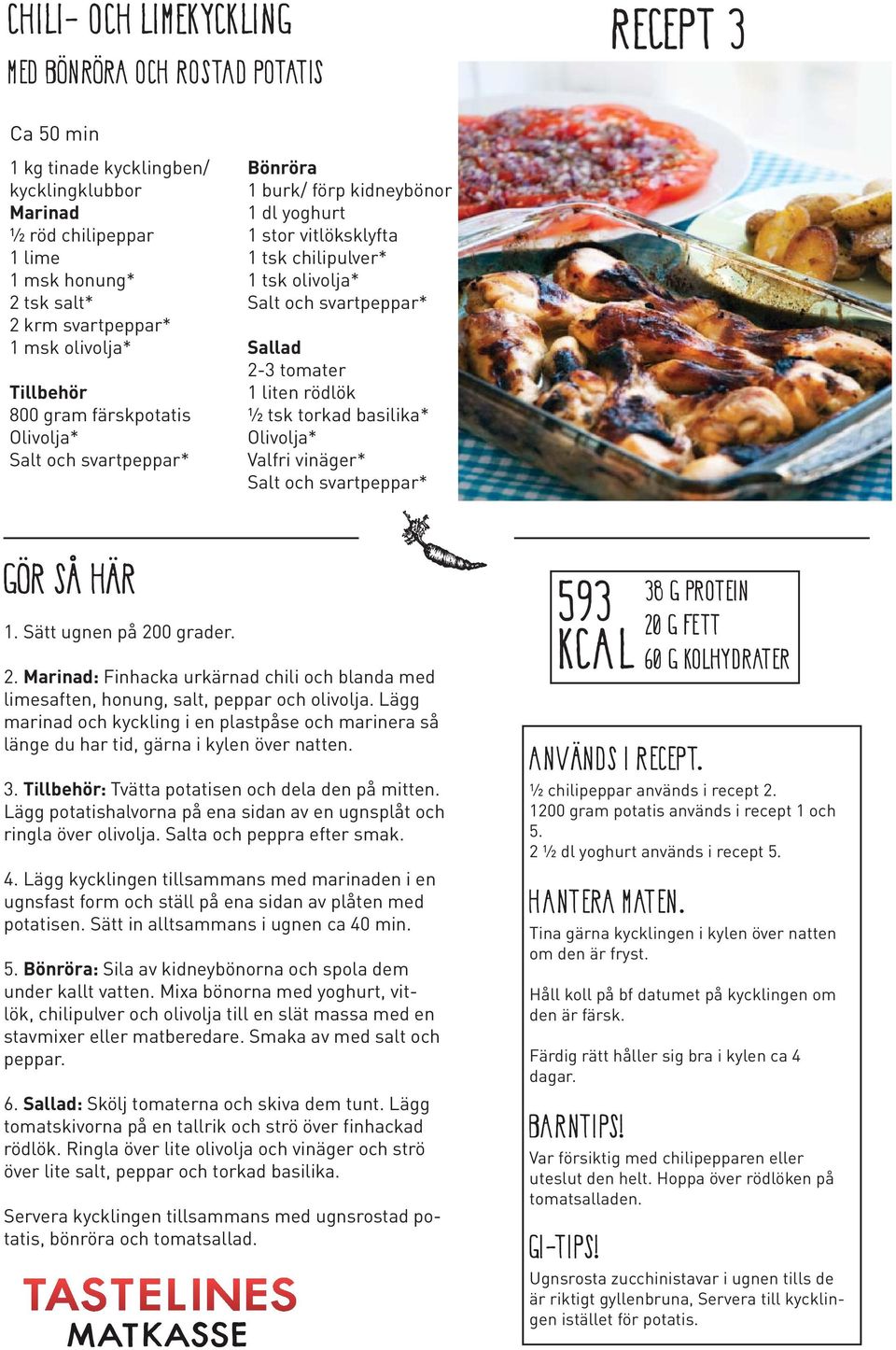 CHILI- OCH LIMEKYCKLING
MED BÖNRÖRA OCH ROSTAD POTATIS

RECEPT 3

Ca 50 min

1 kg tinade kycklingben/ kycklingklubbor
Marinad
½ röd chilipeppar
1 lime
1 msk honung*
2 tsk salt*
2 krm svartpeppar*
1 msk olivolja*

Tillbehör
800 gram färskpotatis
Olivolja*
Salt och svartpeppar*

Bönröra
1 burk/ förp kidneybönor
1 dl yoghurt
1 stor vitlöksklyfta
1 tsk chilipulver*
1 tsk olivolja*
Salt och svartpeppar*

Sallad
2-3 tomater
1 liten rödlök
½ tsk torkad basilika*
Olivolja*
Valfri vinäger*
Salt och svartpeppar*

GÖR SÅ HÄR

1. Sätt ugnen på 200 grader.

2. Marinad: Finhacka urkärnad chili och blanda med limesaften, honung, salt, peppar och olivolja. Lägg marinad och kyckling i en plastpåse och marinera så länge du har tid, gärna i kylen över natten.

3. Tillbehör: Tvätta potatisen och dela den på mitten. Lägg potatishalvorna på ena sidan av en ugnsplåt och ringla över olivolja. Salta och peppra efter smak.

4. Lägg kycklingen tillsammans med marinaden i en ugnsfast form och ställ på ena sidan av plåten med potatisen. Sätt in alltsammans i ugnen ca 40 min.

5. Bönröra: Sila av kidneybönorna och spola dem under kallt vatten. Mixa bönorna med yoghurt, vitlök, chilipulver och olivolja till en slät massa med en stavmixer eller matberedare. Smaka av med salt och peppar.

6. Sallad: Skölj tomaterna och skiva dem tunt. Lägg tomatskivorna på en tallrik och strö över finhackad rödlök. Ringla över lite olivolja och vinäger och strö över lite salt, peppar och torkad basilika.

Servera kycklingen tillsammans med ugnsrostad potatis, bönröra och tomatsallad.

TASTELINES
MATKASSE

593 KCAL
38 G PROTEIN
20 G FETT
60 G KOLHYDRATER

ANVÄNDS I RECEPT.
½ chilipeppar används i recept 2.
1200 gram potatis används i recept 1 och 5.
2 ½ dl yoghurt används i recept 5.

HANTERA MATEN.
Tina gärna kycklingen i kylen över natten om den är fryst.

Håll koll på bf datumet på kycklingen om den är färsk.

Färdig rätt håller sig bra i kylen ca 4 dagar.

BARNTIPS!
Var försiktig med chilipepparen eller uteslut den helt. Hoppa över rödlöken på tomatsalladen.

GI-TIPS!
Ugnsrosta zucchinistavar i ugnen tills de är riktigt gyllenbruna, Servera till kycklingen istället för potatis.